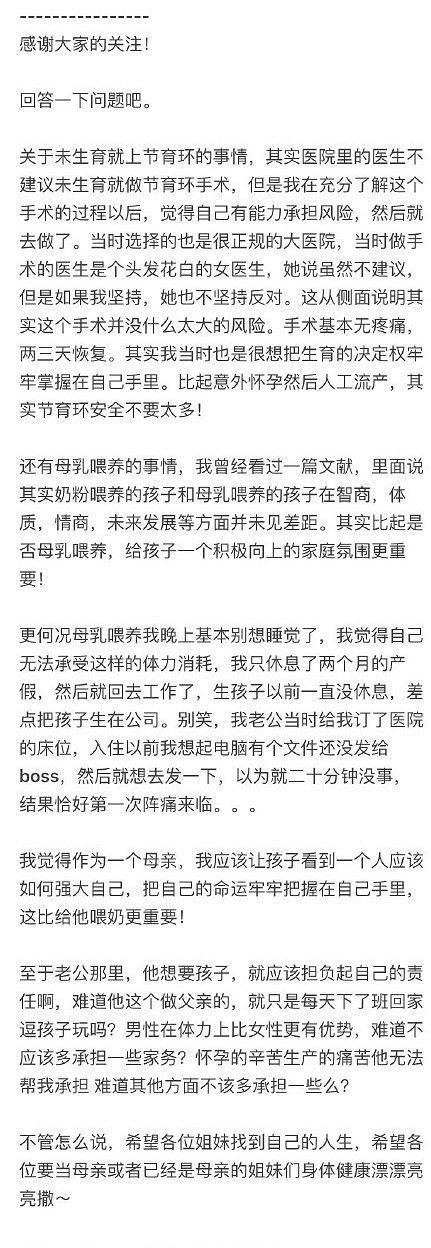 ----------------
感谢大家的关注！

回答一下问题吧。

关于未生育就上节育环的事情，其实医院里的医生不建议未生育就做节育环手术，但是我在充分了解这个手术的过程以后，觉得自己有能力承担风险，然后就去做了。当时选择的也是很正规的大医院，当时做手术的医生是个头发花白的女医生，她说虽然不建议，但是如果我坚持，她也不坚持反对。这从侧面说明其实这个手术并没什么太大的风险。手术基本无疼痛，两三天恢复。其实我当时也是很想把生育的决定权牢牢掌握在自己手里。比起意外怀孕然后人工流产，其实节育环安全不要太多！

还有母乳喂养的事情，我曾经看过一篇文献，里面说其实奶粉喂养的孩子和母乳喂养的孩子在智商，体质，情商，未来发展等方面并未见差距。其实比起是否母乳喂养，给孩子一个积极向上的家庭氛围更重要！

更何况母乳喂养我晚上基本别想睡觉了，我觉得自己无法承受这样的体力消耗，我只休息了两个月的产假，然后就回去工作了，生孩子以前一直没休息，差点把孩子生在公司。别笑，我老公当时给我订了医院的床位，入住以前我想起电脑有个文件还没发给boss，然后就想去发一下，以为就二十分钟没事，结果恰好第一次阵痛来临。。。

我觉得作为一个母亲，我应该让孩子看到一个人应该如何强大自己，把自己的命运牢牢把握在自己手里，这比给他喂奶更重要！

至于老公那里，他想要孩子，就应该担负起自己的责任啊，难道他这个做父亲的，就只是每天下了班回家逗孩子玩吗？男性在体力上比女性更有优势，难道不应该多承担一些家务？怀孕的辛苦生产的痛苦他无法帮我承担 难道其他方面不该多承担一些么？

不管怎么说，希望各位姐妹找到自己的人生，希望各位要当母亲或者已经是母亲的姐妹们身体健康漂漂亮亮撒～